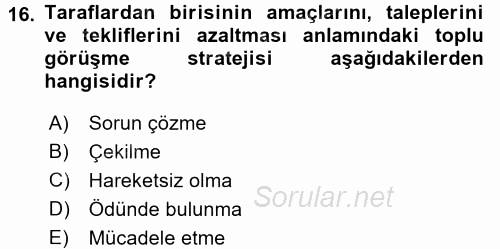 16. Taraflardan birisinin amaçlarını, taleplerini ve tekliflerini azaltması anlamındaki toplu görüşme stratejisi aşağıdakilerden hangisidir?

A) Sorun çözme
B) Çekilme
C) Hareketsiz olma
D) Ödünde bulunma
E) Mücadele etme

Sorular.net